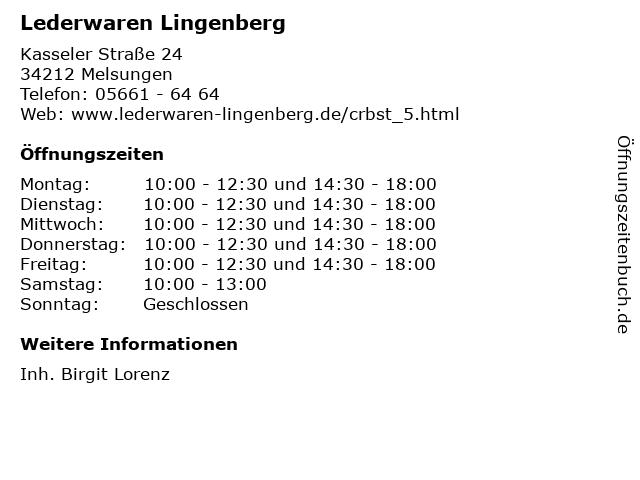 Lederwaren Lingenberg

Kasseler Straße 24
34212 Melsungen
Telefon: 05661 - 64 64
Web: www.lederwaren-lingenberg.de/crbst_5.html

Öffnungszeiten

| | |
|---|---|
| Montag: | 10:00 - 12:30 und 14:30 - 18:00 |
| Dienstag: | 10:00 - 12:30 und 14:30 - 18:00 |
| Mittwoch: | 10:00 - 12:30 und 14:30 - 18:00 |
| Donnerstag: | 10:00 - 12:30 und 14:30 - 18:00 |
| Freitag: | 10:00 - 12:30 und 14:30 - 18:00 |
| Samstag: | 10:00 - 13:00 |
| Sonntag: | Geschlossen |

Weitere Informationen

Inh. Birgit Lorenz

Öffnungszeitenbuch.de